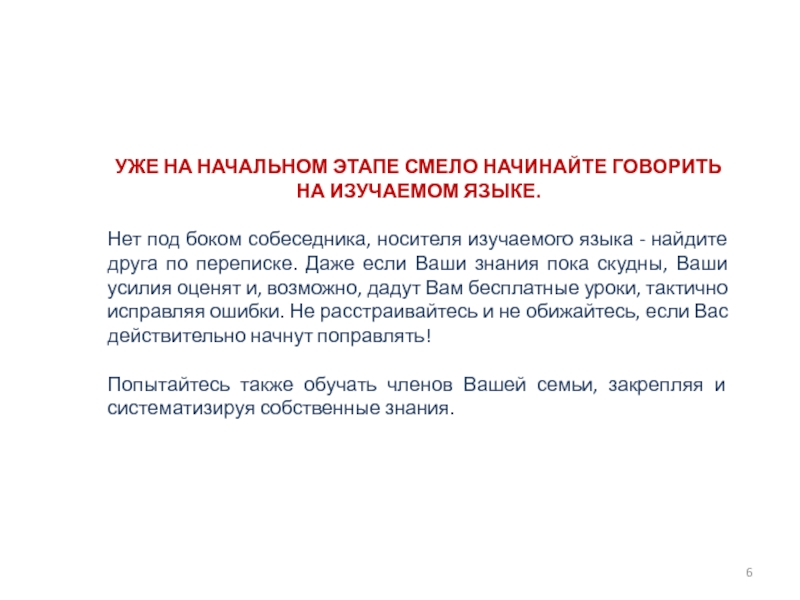 УЖЕ НА НАЧАЛЬНОМ ЭТАПЕ СМЕЛО НАЧИНАЙТЕ ГОВОРИТЬ НА ИЗУЧАЕМОМ ЯЗЫКЕ.

Нет под боком собеседника, носителя изучаемого языка - найдите друга по переписке. Даже если Ваши знания пока скудны, Ваши усилия оценят и, возможно, дадут Вам бесплатные уроки, тактично исправляя ошибки. Не расстраивайтесь и не обижайтесь, если Вас действительно начнут поправлять!

Попытайтесь также обучать членов Вашей семьи, закрепляя и систематизируя собственные знания.

6